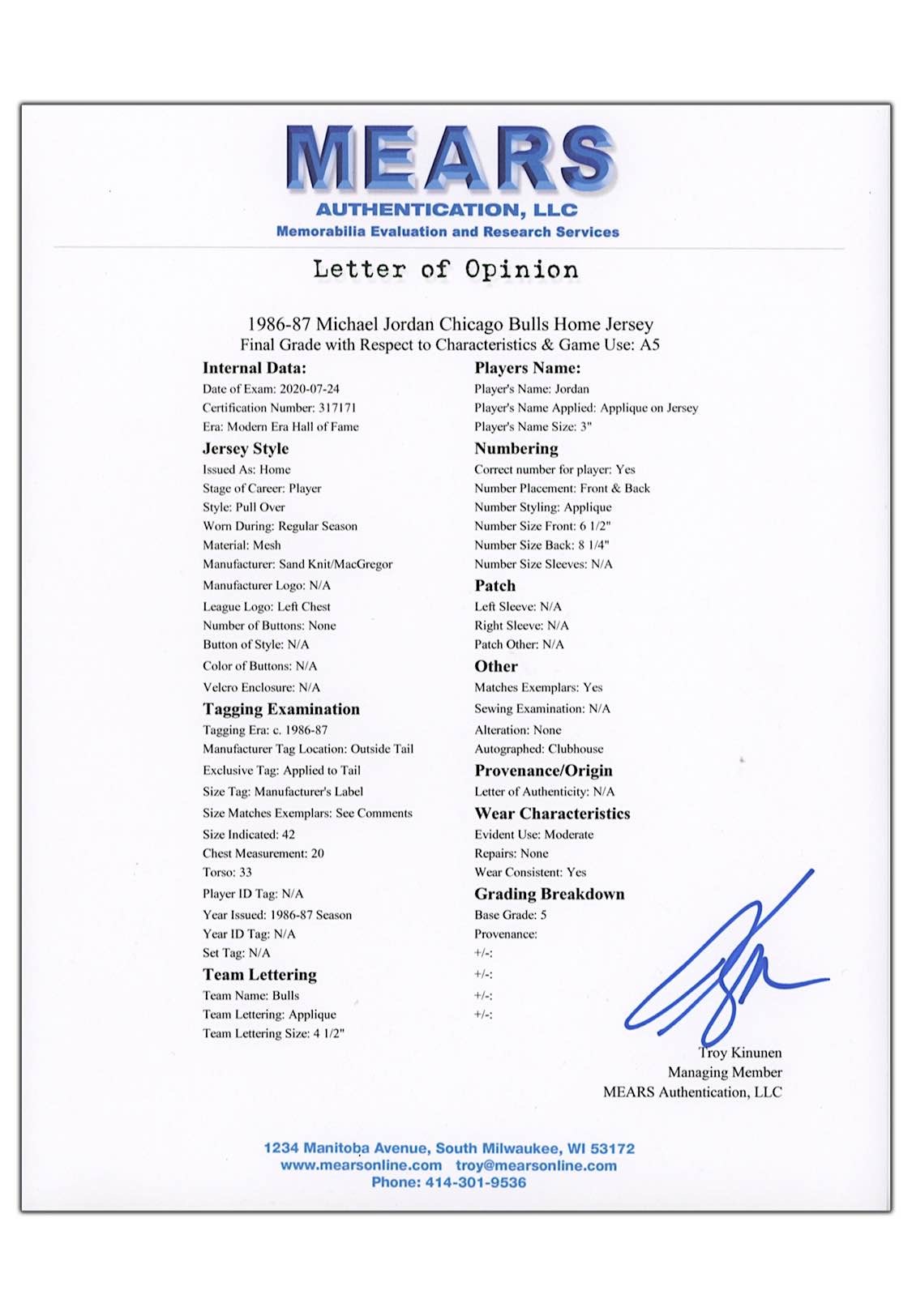 MEARS
AUTHENTICATION, LLC
Memorabilia Evaluation and Research Services

Letter of Opinion

1986-87 Michael Jordan Chicago Bulls Home Jersey
Final Grade with Respect to Characteristics & Game Use: A5

Internal Data:
Date of Exam: 2020-07-24
Certification Number: 317171
Era: Modern Era Hall of Fame

Jersey Style
Issued As: Home
Stage of Career: Player
Style: Pull Over
Worn During: Regular Season
Material: Mesh
Manufacturer: Sand Knit/MacGregor
Manufacturer Logo: N/A
League Logo: Left Chest
Number of Buttons: None
Button of Style: N/A
Color of Buttons: N/A
Velcro Enclosure: N/A

Tagging Examination
Tagging Era: c. 1986-87
Manufacturer Tag Location: Outside Tail
Exclusive Tag: Applied to Tail
Size Tag: Manufacturer's Label
Size Matches Exemplars: See Comments
Size Indicated: 42
Chest Measurement: 20
Torso: 33
Player ID Tag: N/A
Year Issued: 1986-87 Season
Year ID Tag: N/A
Set Tag: N/A

Team Lettering
Team Name: Bulls
Team Lettering: Applique
Team Lettering Size: 4 1/2"

Players Name:
Player's Name: Jordan
Player's Name Applied: Applique on Jersey
Player's Name Size: 3"

Numbering
Correct number for player: Yes
Number Placement: Front & Back
Number Styling: Applique
Number Size Front: 6 1/2"
Number Size Back: 8 1/4"
Number Size Sleeves: N/A

Patch
Left Sleeve: N/A
Right Sleeve: N/A
Patch Other: N/A

Other
Matches Exemplars: Yes
Sewing Examination: N/A
Alteration: None
Autographed: Clubhouse

Provenance/Origin
Letter of Authenticity: N/A

Wear Characteristics
Evident Use: Moderate
Repairs: None
Wear Consistent: Yes

Grading Breakdown
Base Grade: 5
Provenance:
+/-:
+/-:
+/-:
+/-:

Troy Kinunen
Managing Member
MEARS Authentication, LLC

1234 Manitoba Avenue, South Milwaukee, WI 53172
www.mearsonline.com troy@mearsonline.com
Phone: 414-301-9536